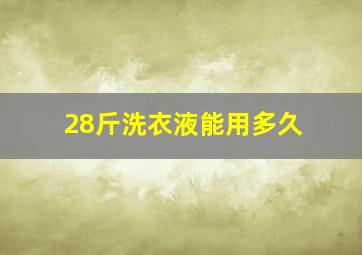 28斤洗衣液能用多久